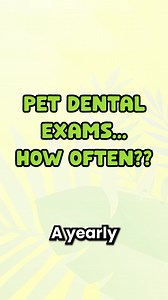 PET DENTAL EXAMS... HOW OFTEN??

A yearly